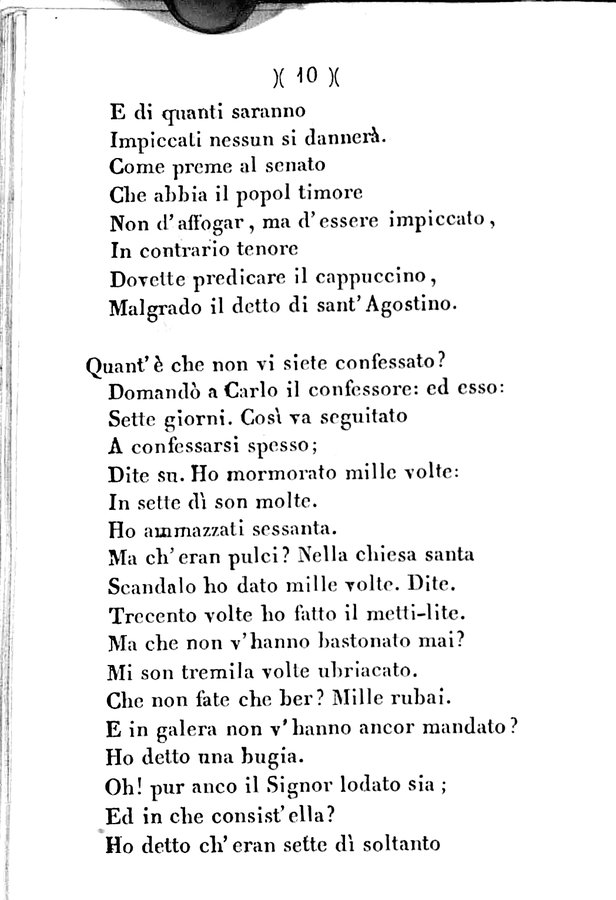 )( 10 )(

E di quanti saranno
Impiccati nessun si dannerà.
Come preme al senato
Che abbia il popol timore
Non d'affogar, ma d'essere impiccato,
In contrario tenore
Dovette predicare il cappuccino,
Malgrado il detto di sant'Agostino.

Quant'è che non vi siete confessato?
Domandò a Carlo il confessore: ed esso:
Sette giorni. Così va seguitato
A confessarsi spesso;
Dite su. Ho mormorato mille volte:
In sette dì son molte.
Ho ammazzati sessanta.
Ma ch'eran pulci? Nella chiesa santa
Scandalo ho dato mille volte. Dite.
Trecento volte ho fatto il metti-lite.
Ma che non v'hanno bastonato mai?
Mi son tremila volte ubriacato.
Che non fate che ber? Mille rubai.
E in galera non v'hanno ancor mandato?
Ho detto una bugia.
Oh! pur anco il Signor lodato sia;
Ed in che consist'ella?
Ho detto ch'eran sette dì soltanto